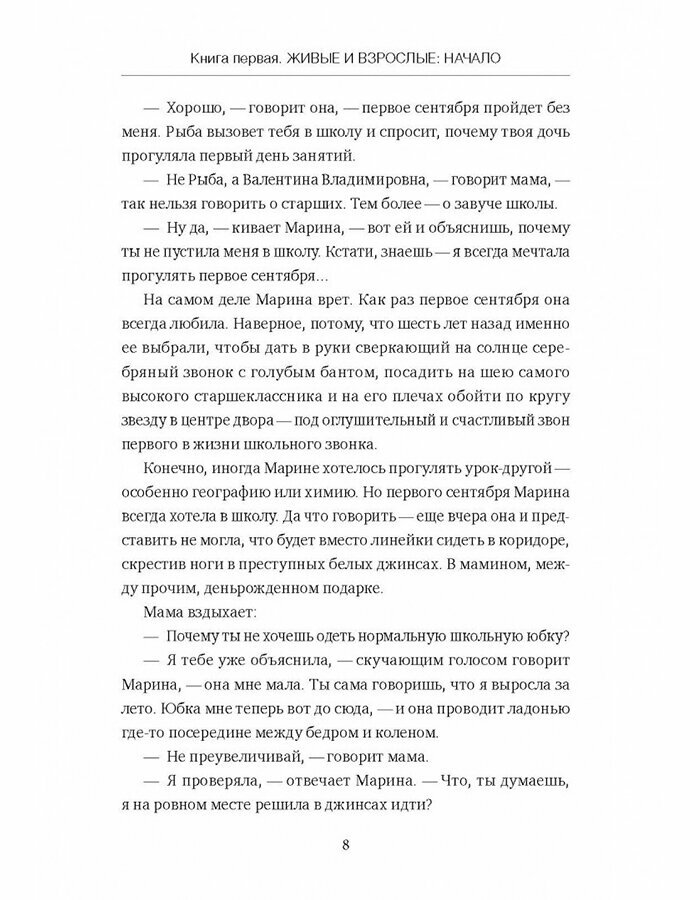 Книга первая. ЖИВЫЕ И ВЗРОСЛЫЕ: НАЧАЛО

— Хорошо, — говорит она, — первое сентября пройдет без меня. Рыба вызовет тебя в школу и спросит, почему твоя дочь прогуляла первый день занятий.

— Не Рыба, а Валентина Владимировна, — говорит мама, — так нельзя говорить о старших. Тем более — о завуче школы.

— Ну да, — кивает Марина, — вот ей и объяснишь, почему ты не пустила меня в школу. Кстати, знаешь — я всегда мечтала прогулять первое сентября...

На самом деле Марина врет. Как раз первое сентября она всегда любила. Наверное, потому, что шесть лет назад именно ее выбрали, чтобы дать в руки сверкающий на солнце серебряный звонок с голубым бантом, посадить на шею самого высокого старшеклассника и на его плечах обойти по кругу звезду в центре двора — под оглушительный и счастливый звон первого в жизни школьного звонка.

Конечно, иногда Марине хотелось прогулять урок-другой — особенно географию или химию. Но первого сентября Марина всегда хотела в школу. Да что говорить — еще вчера она и представить не могла, что будет вместо линейки сидеть в коридоре, скрестив ноги в преступных белых джинсах. В мамином, между прочим, деньрожденном подарке.

Мама вздыхает:

— Почему ты не хочешь одеть нормальную школьную юбку?

— Я тебе уже объяснила, — скучающим голосом говорит Марина, — она мне мала. Ты сама говоришь, что я выросла за лето. Юбка мне теперь вот до сюда, — и она проводит ладонью где-то посередине между бедром и коленом.

— Не преувеличивай, — говорит мама.

— Я проверяла, — отвечает Марина. — Что, ты думаешь, я на ровном месте решила в джинсах идти?

8